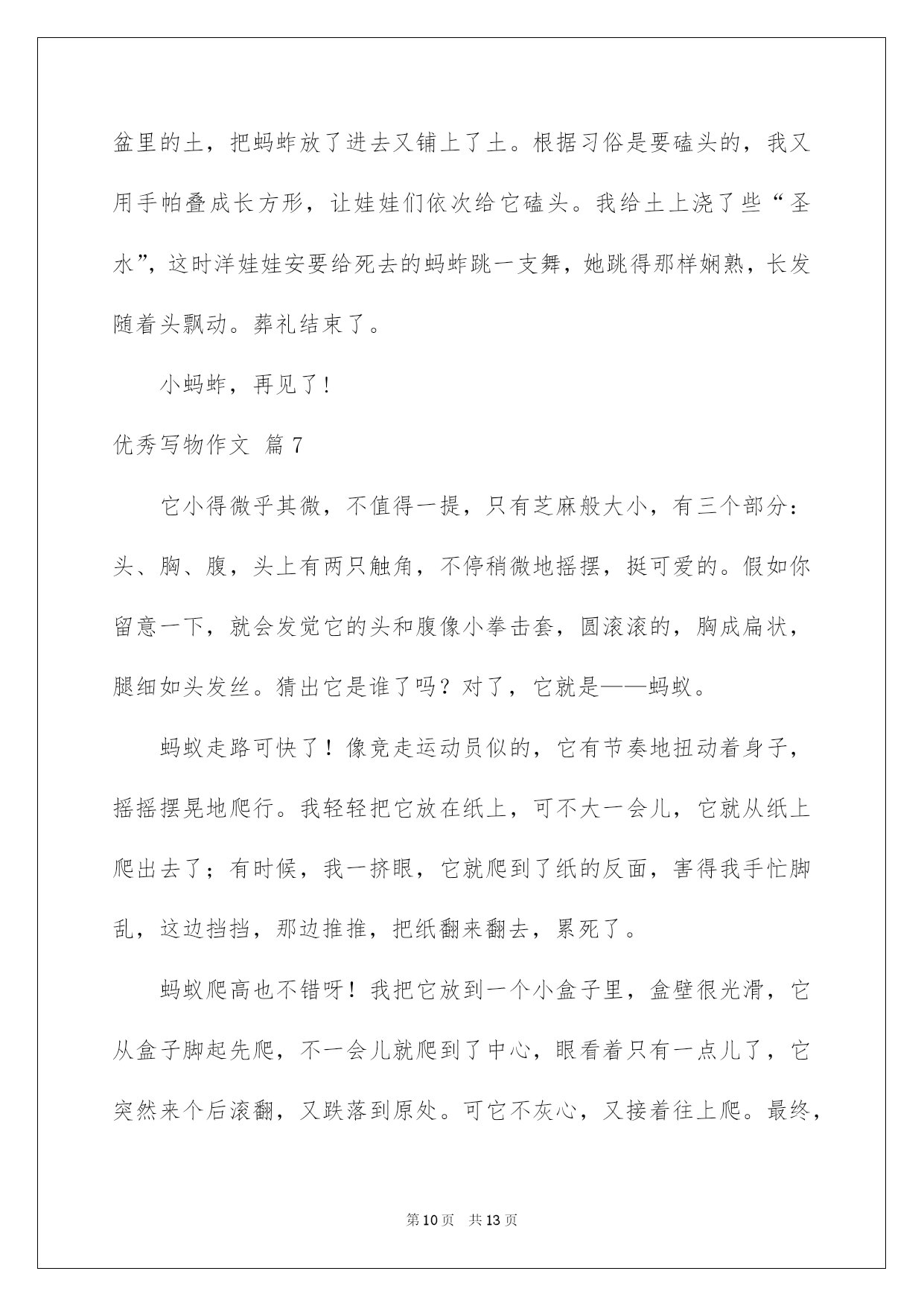 盆里的土，把蚂蚱放了进去又铺上了土。根据习俗是要磕头的，我又用手帕叠成长方形，让娃娃们依次给它磕头。我给土上浇了些“圣水”，这时洋娃娃安要给死去的蚂蚱跳一支舞，她跳得那样娴熟，长发随着头飘动。葬礼结束了。

小蚂蚱，再见了!

优秀写物作文 篇7

它小得微乎其微，不值得一提，只有芝麻般大小，有三个部分：头、胸、腹，头上有两只触角，不停稍微地摇摆，挺可爱的。假如你留意一下，就会发觉它的头和腹像小拳击套，圆滚滚的，胸成扁状，腿细如头发丝。猜出它是谁了吗？对了，它就是——蚂蚁。

蚂蚁走路可快了！像竞走运动员似的，它有节奏地扭动着身子，摇摇摆晃地爬行。我轻轻把它放在纸上，可不大一会儿，它就从纸上爬出去了；有时候，我一挤眼，它就爬到了纸的反面，害得我手忙脚乱，这边挡挡，那边推推，把纸翻来翻去，累死了。

蚂蚁爬高也不错呀！我把它放到一个小盒子里，盒壁很光滑，它从盒子脚起先爬，不一会儿就爬到了中心，眼看着只有一点儿了，它突然来个后滚翻，又跌落到原处。可它不灰心，又接着往上爬。最终，

第10页 共13页